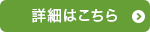 詳細はこちら